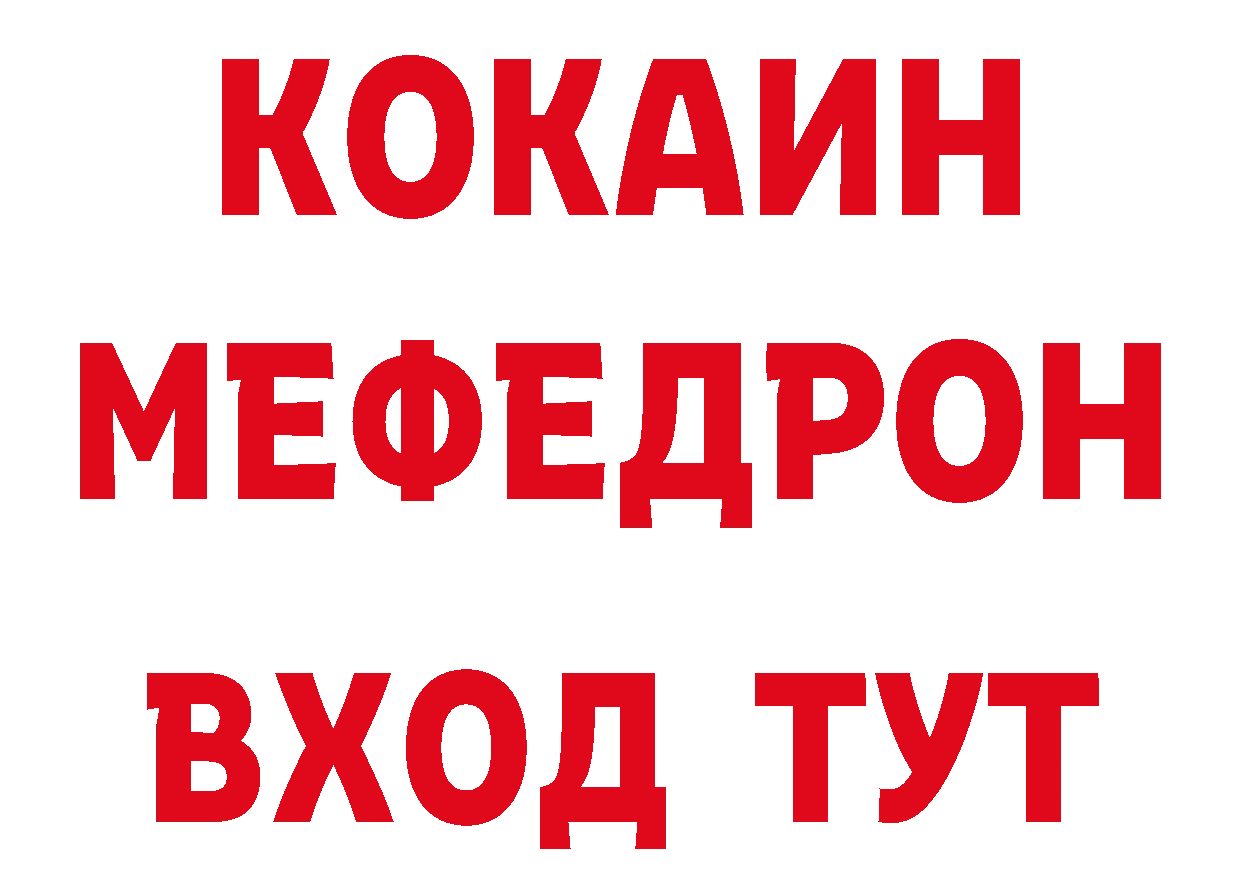 КОКАИН МЕФЕДРОН

ВХОД ТУТ